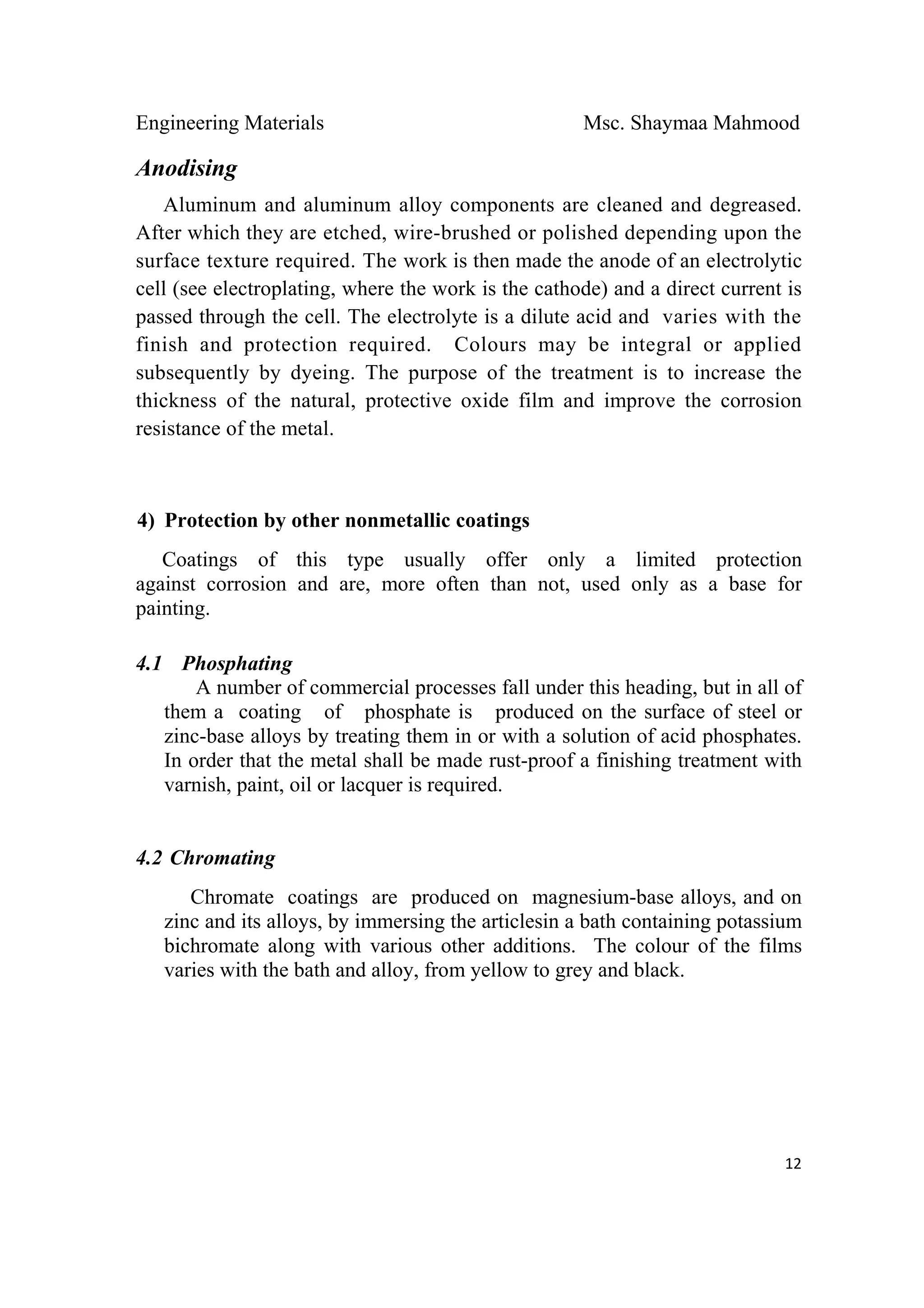 Engineering Materials Msc. Shaymaa Mahmood

Anodising

Aluminum and aluminum alloy components are cleaned and degreased. After which they are etched, wire-brushed or polished depending upon the surface texture required. The work is then made the anode of an electrolytic cell (see electroplating, where the work is the cathode) and a direct current is passed through the cell. The electrolyte is a dilute acid and varies with the finish and protection required. Colours may be integral or applied subsequently by dyeing. The purpose of the treatment is to increase the thickness of the natural, protective oxide film and improve the corrosion resistance of the metal.

4) Protection by other nonmetallic coatings

Coatings of this type usually offer only a limited protection against corrosion and are, more often than not, used only as a base for painting.

4.1 Phosphating

A number of commercial processes fall under this heading, but in all of them a coating of phosphate is produced on the surface of steel or zinc-base alloys by treating them in or with a solution of acid phosphates. In order that the metal shall be made rust-proof a finishing treatment with varnish, paint, oil or lacquer is required.

4.2 Chromating

Chromate coatings are produced on magnesium-base alloys, and on zinc and its alloys, by immersing the articlesin a bath containing potassium bichromate along with various other additions. The colour of the films varies with the bath and alloy, from yellow to grey and black.

12